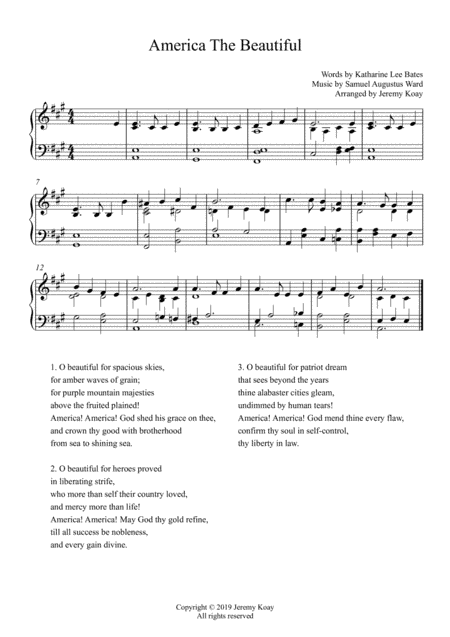 America The Beautiful

Words by Katharine Lee Bates
Music by Samuel Augustus Ward
Arranged by Jeremy Koay

7

12

1. O beautiful for spacious skies,
for amber waves of grain;
for purple mountain majesties
above the fruited plained!
America! America! God shed his grace on thee,
and crown thy good with brotherhood
from sea to shining sea.

2. O beautiful for heroes proved
in liberating strife,
who more than self their country loved,
and mercy more than life!
America! America! May God thy gold refine,
till all success be nobleness,
and every gain divine.

3. O beautiful for patriot dream
that sees beyond the years
thine alabaster cities gleam,
undimmed by human tears!
America! America! God mend thine every flaw,
confirm thy soul in self-control,
thy liberty in law.

Copyright © 2019 Jeremy Koay
All rights reserved